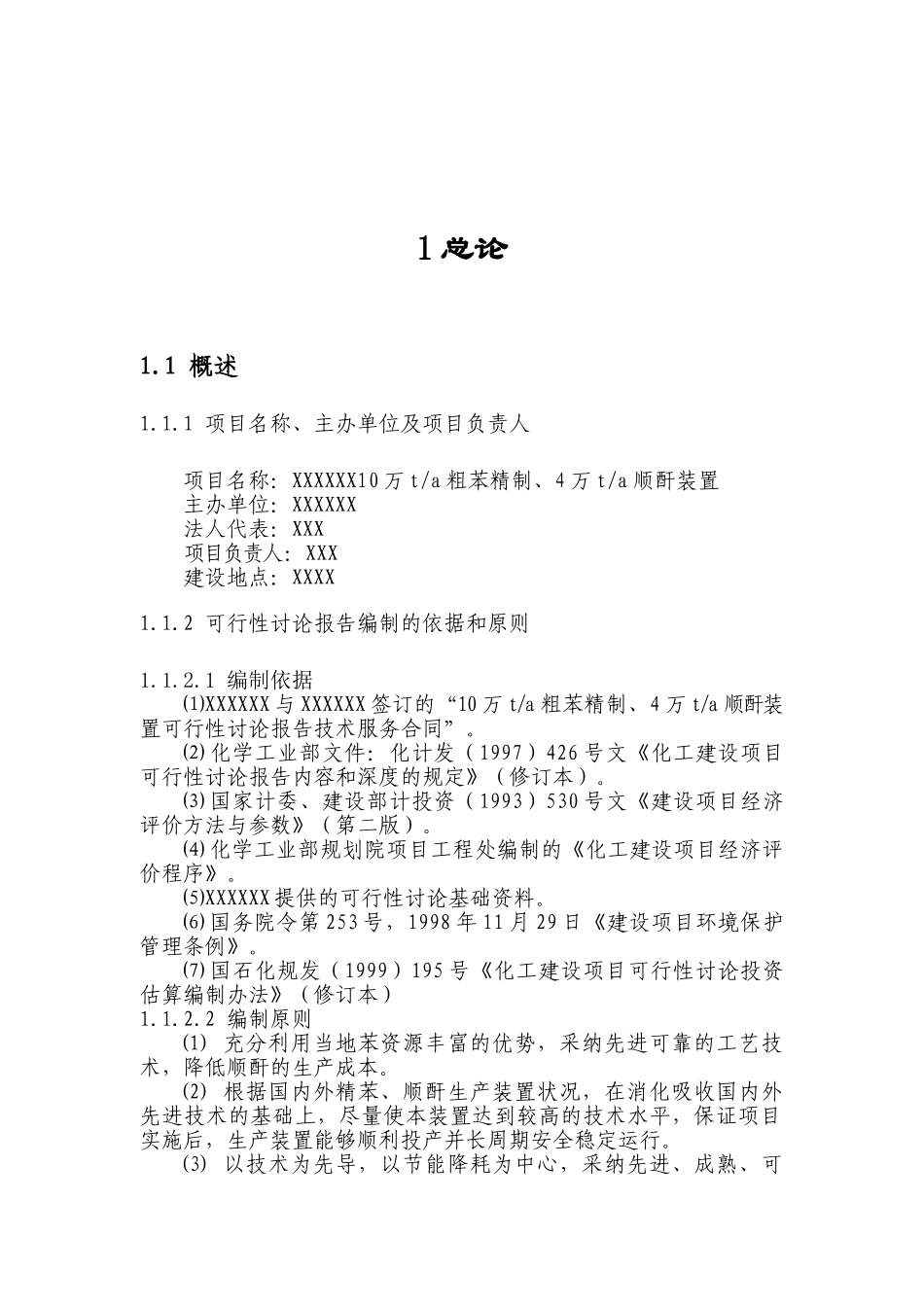 1 总论

1.1 概述

1.1.1 项目名称、主办单位及项目负责人

项目名称：XXXXXX10 万 t/a 粗苯精制、4 万 t/a 顺酐装置
主办单位：XXXXXX
法人代表：XXX
项目负责人：XXX
建设地点：XXXX

1.1.2 可行性讨论报告编制的依据和原则

1.1.2.1 编制依据
⑴XXXXXX 与 XXXXXX 签订的“10 万 t/a 粗苯精制、4 万 t/a 顺酐装置可行性讨论报告技术服务合同”。
⑵化学工业部文件：化计发（1997）426 号文《化工建设项目可行性讨论报告内容和深度的规定》（修订本）。
⑶国家计委、建设部计投资（1993）530 号文《建设项目经济评价方法与参数》（第二版）。
⑷化学工业部规划院项目工程处编制的《化工建设项目经济评价程序》。
⑸XXXXXX 提供的可行性讨论基础资料。
⑹国务院令第 253 号，1998 年 11 月 29 日《建设项目环境保护管理条例》。
⑺国石化规发（1999）195 号《化工建设项目可行性讨论投资估算编制办法》（修订本）
1.1.2.2 编制原则
⑴ 充分利用当地苯资源丰富的优势，采纳先进可靠的工艺技术，降低顺酐的生产成本。
⑵ 根据国内外精苯、顺酐生产装置状况，在消化吸收国内外先进技术的基础上，尽量使本装置达到较高的技术水平，保证项目实施后，生产装置能够顺利投产并长周期安全稳定运行。
⑶ 以技术为先导，以节能降耗为中心，采纳先进、成熟、可